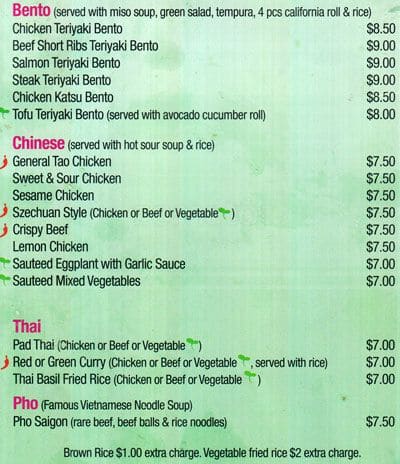 Bento (served with miso soup, green salad, tempura, 4 pcs california roll & rice)
Chicken Teriyaki Bento $8.50
Beef Short Ribs Teriyaki Bento $9.00
Salmon Teriyaki Bento $9.00
Steak Teriyaki Bento $9.00
Chicken Katsu Bento $8.50
Tofu Teriyaki Bento (served with avocado cucumber roll) $8.00

Chinese (served with hot sour soup & rice)
General Tao Chicken $7.50
Sweet & Sour Chicken $7.50
Sesame Chicken $7.50
Szechuan Style (Chicken or Beef or Vegetable) $7.50
Crispy Beef $7.50
Lemon Chicken $7.50
Sauteed Eggplant with Garlic Sauce $7.00
Sauteed Mixed Vegetables $7.00

Thai
Pad Thai (Chicken or Beef or Vegetable) $7.00
Red or Green Curry (Chicken or Beef or Vegetable, served with rice) $7.00
Thai Basil Fried Rice (Chicken or Beef or Vegetable) $7.00

Pho (Famous Vietnamese Noodle Soup)
Pho Saigon (rare beef, beef balls & rice noodles) $7.50

Brown Rice $1.00 extra charge. Vegetable fried rice $2 extra charge.